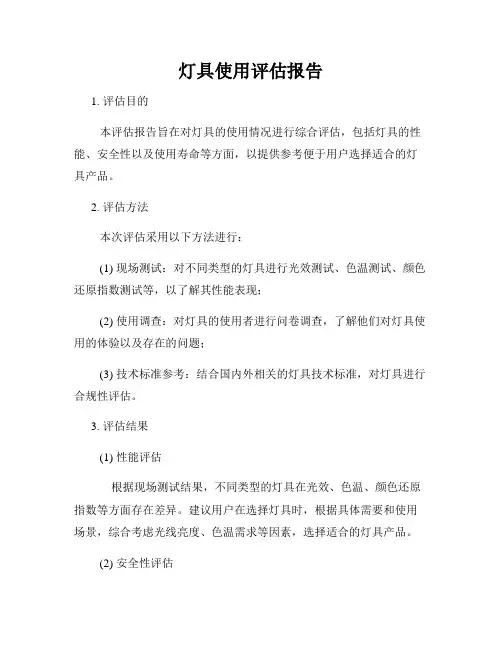 灯具使用评估报告

1. 评估目的

本评估报告旨在对灯具的使用情况进行综合评估，包括灯具的性能、安全性以及使用寿命等方面，以提供参考便于用户选择适合的灯具产品。

2. 评估方法

本次评估采用以下方法进行：

(1) 现场测试：对不同类型的灯具进行光效测试、色温测试、颜色还原指数测试等，以了解其性能表现；

(2) 使用调查：对灯具的使用者进行问卷调查，了解他们对灯具使用的体验以及存在的问题；

(3) 技术标准参考：结合国内外相关的灯具技术标准，对灯具进行合规性评估。

3. 评估结果

(1) 性能评估

根据现场测试结果，不同类型的灯具在光效、色温、颜色还原指数等方面存在差异。建议用户在选择灯具时，根据具体需要和使用场景，综合考虑光线亮度、色温需求等因素，选择适合的灯具产品。

(2) 安全性评估